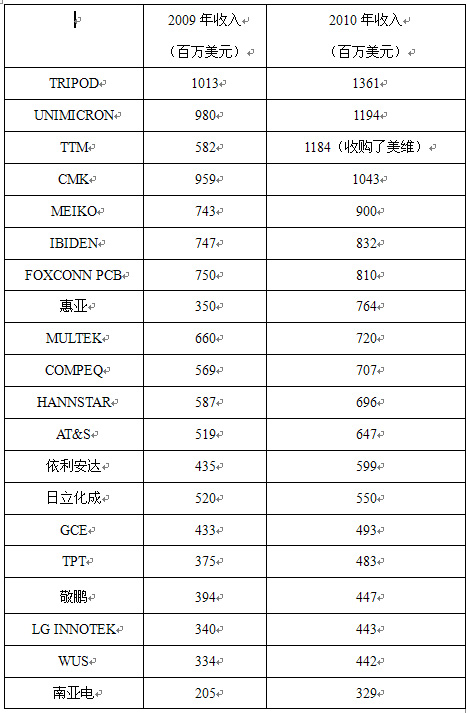 | | 2009 年收入（百万美元） | 2010 年收入（百万美元） |
|---|---|---|
| TRIPOD | 1013 | 1361 |
| UNIMICRON | 980 | 1194 |
| TTM | 582 | 1184（收购了美维） |
| CMK | 959 | 1043 |
| MEIKO | 743 | 900 |
| IBIDEN | 747 | 832 |
| FOXCONN PCB | 750 | 810 |
| 惠亚 | 350 | 764 |
| MULTEK | 660 | 720 |
| COMPEQ | 569 | 707 |
| HANNSTAR | 587 | 696 |
| AT&S | 519 | 647 |
| 依利安达 | 435 | 599 |
| 日立化成 | 520 | 550 |
| GCE | 433 | 493 |
| TPT | 375 | 483 |
| 敬鹏 | 394 | 447 |
| LG INNOTEK | 340 | 443 |
| WUS | 334 | 442 |
| 南亚电 | 205 | 329 |